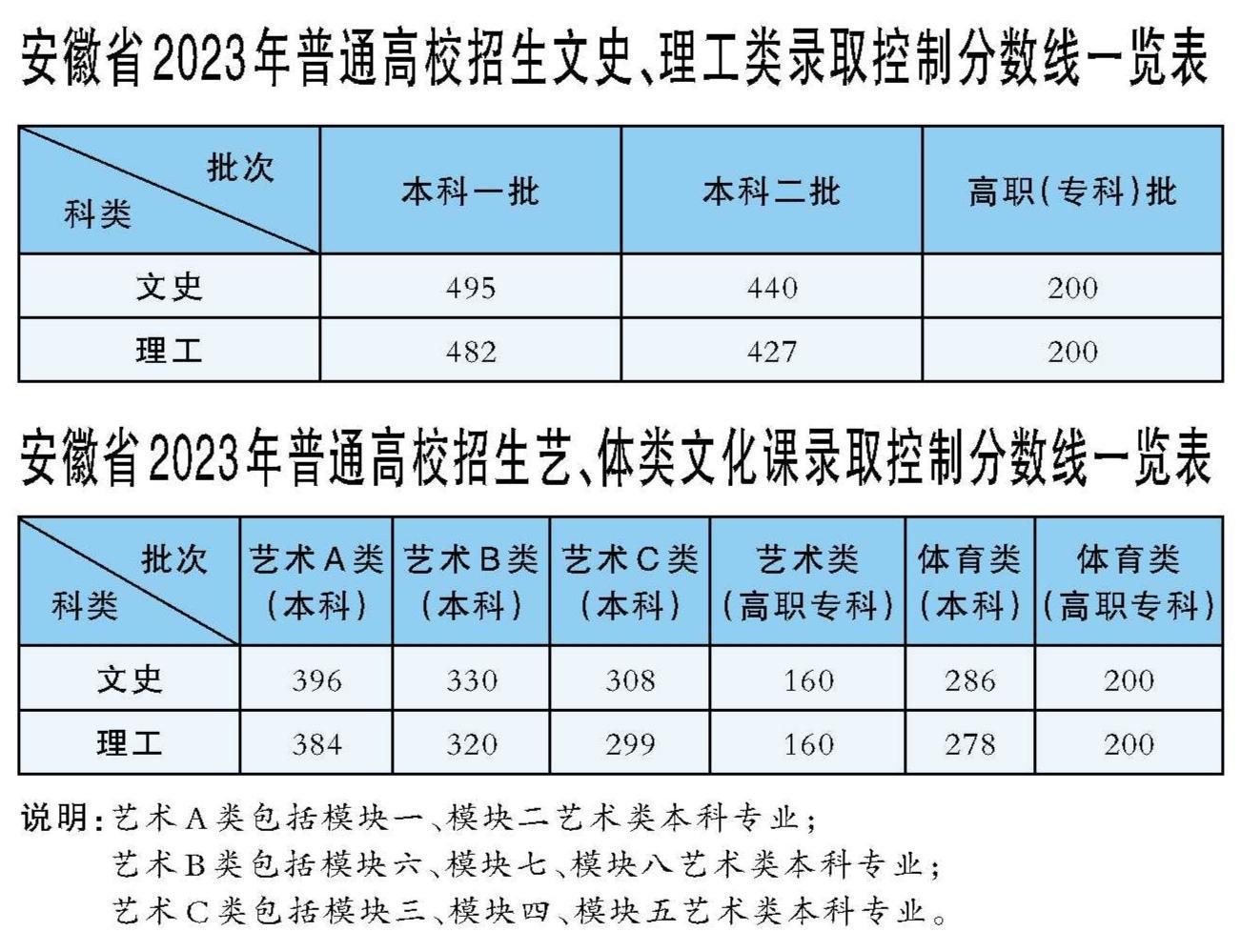 安徽省2023年普通高校招生文史、理工类录取控制分数线一览表

| 批次 科类 | 本科一批 | 本科二批 | 高职(专科)批 |
|---|---|---|---|
| 文史 | 495 | 440 | 200 |
| 理工 | 482 | 427 | 200 |

安徽省2023年普通高校招生艺、体类文化课录取控制分数线一览表

| 批次 科类 | 艺术A类(本科) | 艺术B类(本科) | 艺术C类(本科) | 艺术类(高职专科) | 体育类(本科) | 体育类(高职专科) |
|---|---|---|---|---|---|---|
| 文史 | 396 | 330 | 308 | 160 | 286 | 200 |
| 理工 | 384 | 320 | 299 | 160 | 278 | 200 |

说明:艺术A类包括模块一、模块二艺术类本科专业;
艺术B类包括模块六、模块七、模块八艺术类本科专业;
艺术C类包括模块三、模块四、模块五艺术类本科专业。